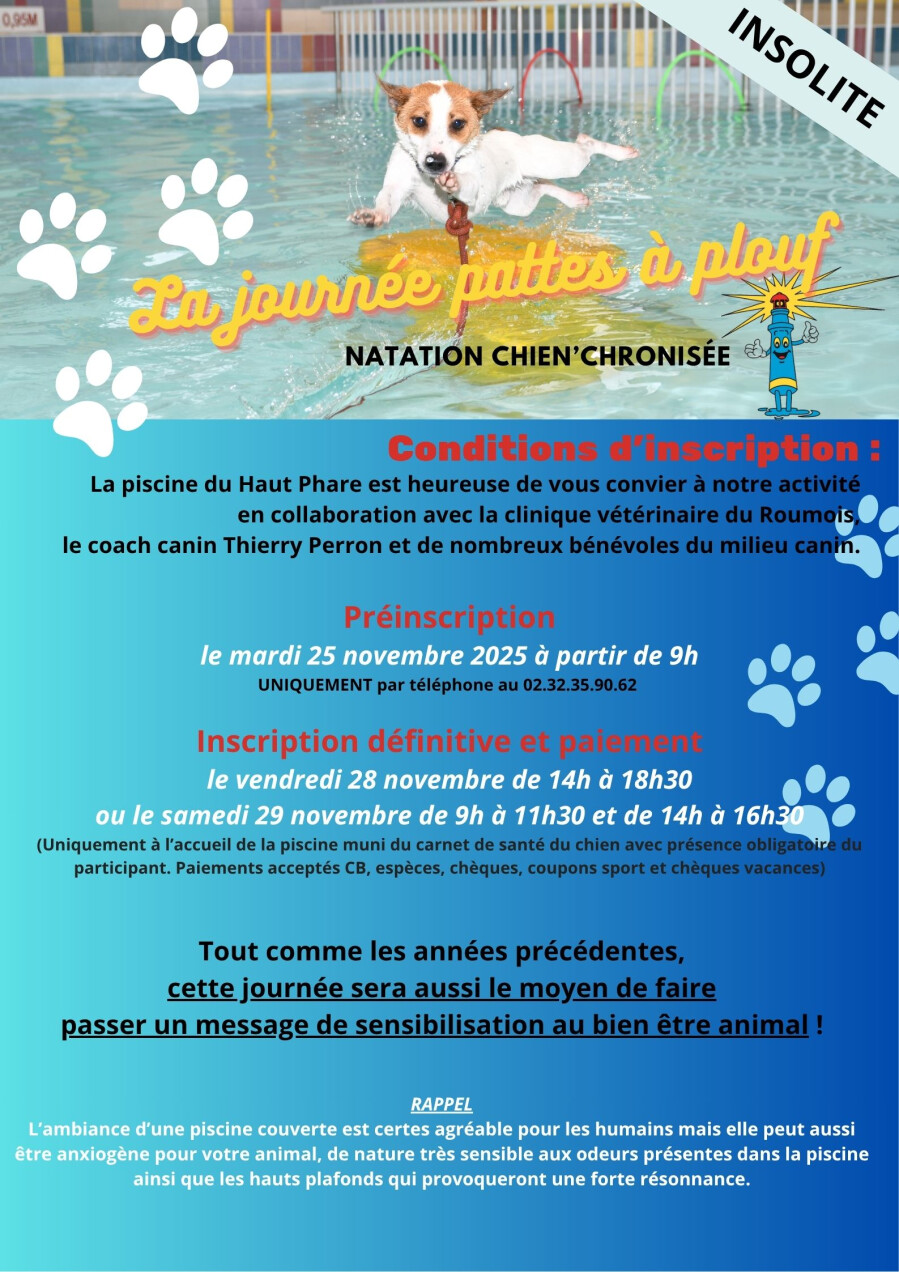 0,95M

INSOLITE

La journée pattes à plouf

NATATION CHIEN'CHRONISÉE

Conditions d'inscription :

La piscine du Haut Phare est heureuse de vous convier à notre activité en collaboration avec la clinique vétérinaire du Roumois, le coach canin Thierry Perron et de nombreux bénévoles du milieu canin.

Préinscription
le mardi 25 novembre 2025 à partir de 9h
UNIQUEMENT par téléphone au 02.32.35.90.62

Inscription définitive et paiement
le vendredi 28 novembre de 14h à 18h30
ou le samedi 29 novembre de 9h à 11h30 et de 14h à 16h30
(Uniquement à l'accueil de la piscine muni du carnet de santé du chien avec présence obligatoire du participant. Paiements acceptés CB, espèces, chèques, coupons sport et chèques vacances)

Tout comme les années précédentes, cette journée sera aussi le moyen de faire passer un message de sensibilisation au bien être animal !

RAPPEL
L'ambiance d'une piscine couverte est certes agréable pour les humains mais elle peut aussi être anxiogène pour votre animal, de nature très sensible aux odeurs présentes dans la piscine ainsi que les hauts plafonds qui provoqueront une forte résonnance.